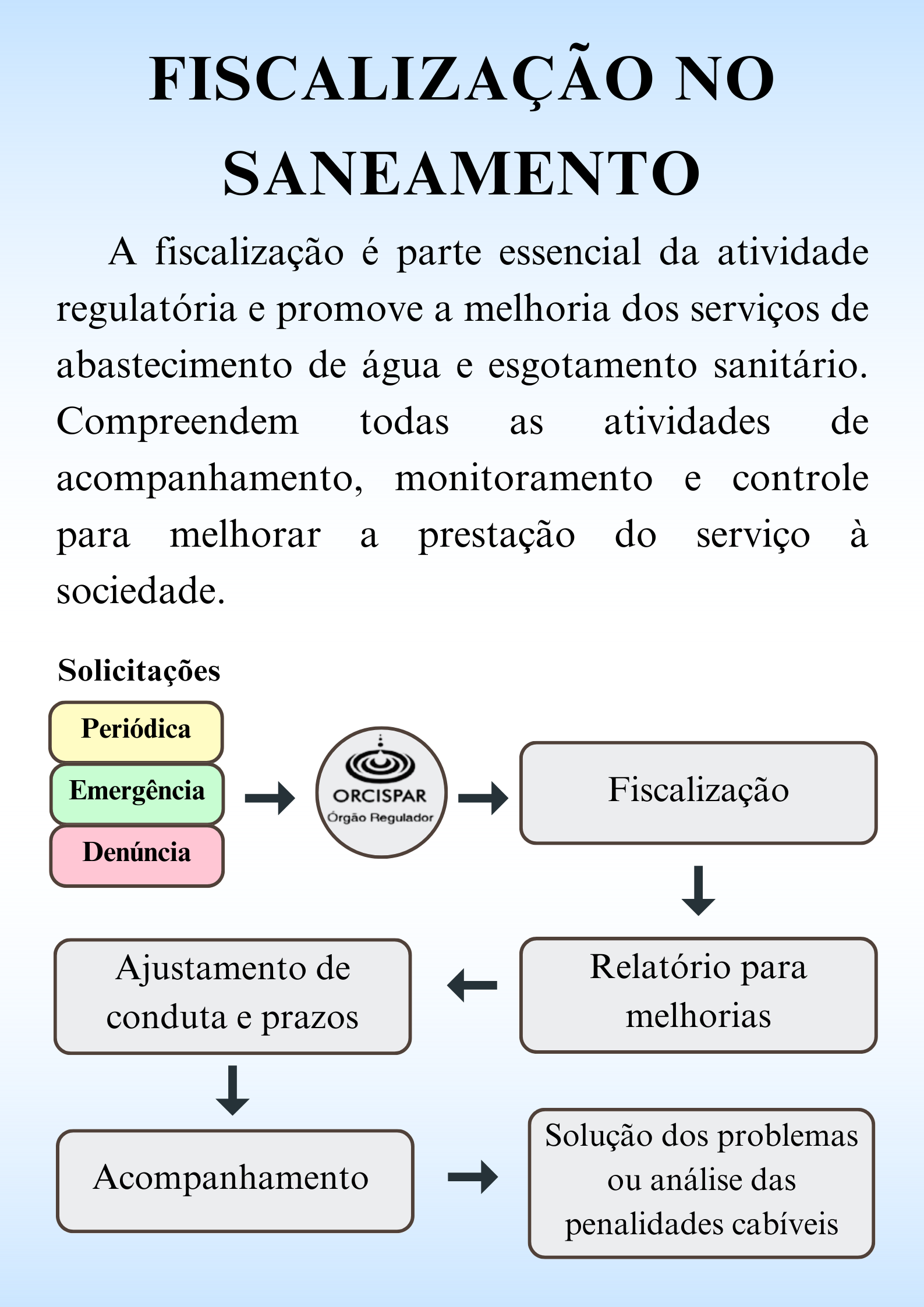 FISCALIZAÇÃO NO SANEAMENTO

A fiscalização é parte essencial da atividade regulatória e promove a melhoria dos serviços de abastecimento de água e esgotamento sanitário. Compreendem todas as atividades de acompanhamento, monitoramento e controle para melhorar a prestação do serviço à sociedade.

Solicitações

Periódica

Emergência

Denúncia

ORCISPAR
Órgão Regulador

Fiscalização

Relatório para melhorias

Ajustamento de conduta e prazos

Acompanhamento

Solução dos problemas ou análise das penalidades cabíveis